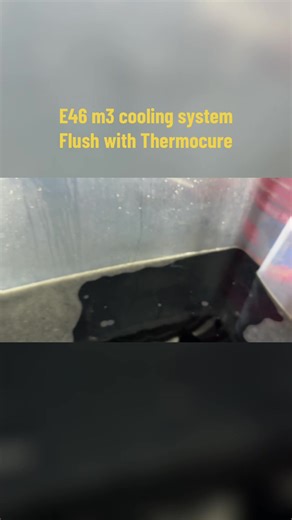 E46 m3 cooling system
Flush with Thermocure